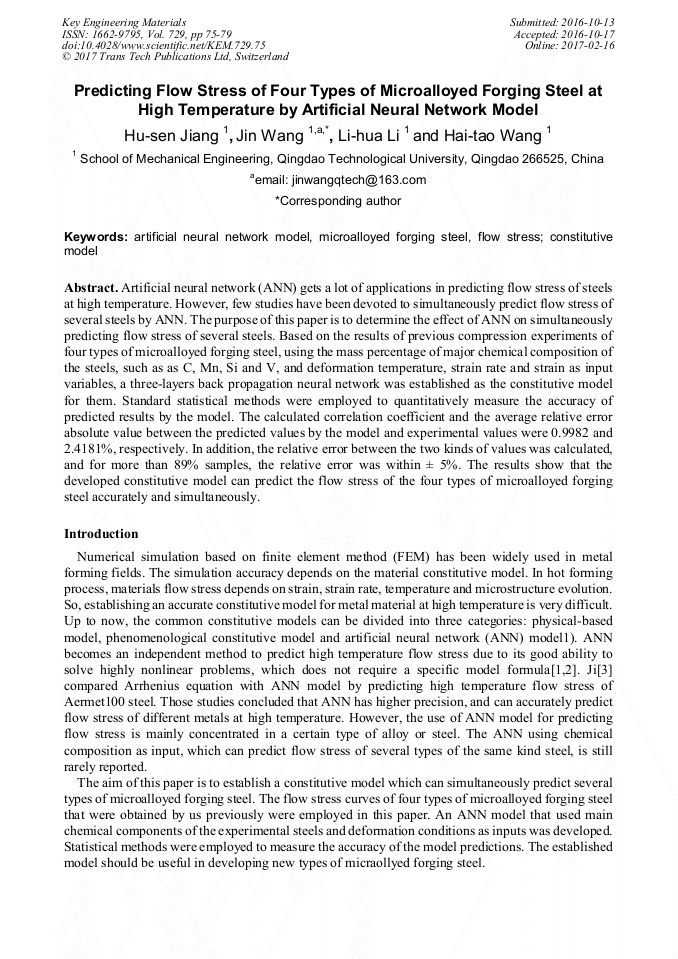 Key Engineering Materials
ISSN: 1662-9795, Vol. 729, pp 75-79
doi:10.4028/www.scientific.net/KEM.729.75
© 2017 Trans Tech Publications Ltd, Switzerland

Submitted: 2016-10-13
Accepted: 2016-10-17
Online: 2017-02-16

Predicting Flow Stress of Four Types of Microalloyed Forging Steel at High Temperature by Artificial Neural Network Model

Hu-sen Jiang $^{1}$, Jin Wang $^{1,a,*}$, Li-hua Li $^{1}$ and Hai-tao Wang $^{1}$

$^{1}$ School of Mechanical Engineering, Qingdao Technological University, Qingdao 266525, China

$^{a}$email: jinwangqtech@163.com

*Corresponding author

Keywords: artificial neural network model, microalloyed forging steel, flow stress; constitutive model

Abstract. Artificial neural network (ANN) gets a lot of applications in predicting flow stress of steels at high temperature. However, few studies have been devoted to simultaneously predict flow stress of several steels by ANN. The purpose of this paper is to determine the effect of ANN on simultaneously predicting flow stress of several steels. Based on the results of previous compression experiments of four types of microalloyed forging steel, using the mass percentage of major chemical composition of the steels, such as as C, Mn, Si and V, and deformation temperature, strain rate and strain as input variables, a three-layers back propagation neural network was established as the constitutive model for them. Standard statistical methods were employed to quantitatively measure the accuracy of predicted results by the model. The calculated correlation coefficient and the average relative error absolute value between the predicted values by the model and experimental values were 0.9982 and 2.4181%, respectively. In addition, the relative error between the two kinds of values was calculated, and for more than 89% samples, the relative error was within ± 5%. The results show that the developed constitutive model can predict the flow stress of the four types of microalloyed forging steel accurately and simultaneously.

Introduction

Numerical simulation based on finite element method (FEM) has been widely used in metal forming fields. The simulation accuracy depends on the material constitutive model. In hot forming process, materials flow stress depends on strain, strain rate, temperature and microstructure evolution. So, establishing an accurate constitutive model for metal material at high temperature is very difficult. Up to now, the common constitutive models can be divided into three categories: physical-based model, phenomenological constitutive model and artificial neural network (ANN) model1). ANN becomes an independent method to predict high temperature flow stress due to its good ability to solve highly nonlinear problems, which does not require a specific model formula[1,2]. Ji[3] compared Arrhenius equation with ANN model by predicting high temperature flow stress of Aermet100 steel. Those studies concluded that ANN has higher precision, and can accurately predict flow stress of different metals at high temperature. However, the use of ANN model for predicting flow stress is mainly concentrated in a certain type of alloy or steel. The ANN using chemical composition as input, which can predict flow stress of several types of the same kind steel, is still rarely reported.

The aim of this paper is to establish a constitutive model which can simultaneously predict several types of microalloyed forging steel. The flow stress curves of four types of microalloyed forging steel that were obtained by us previously were employed in this paper. An ANN model that used main chemical components of the experimental steels and deformation conditions as inputs was developed. Statistical methods were employed to measure the accuracy of the model predictions. The established model should be useful in developing new types of micraollyed forging steel.